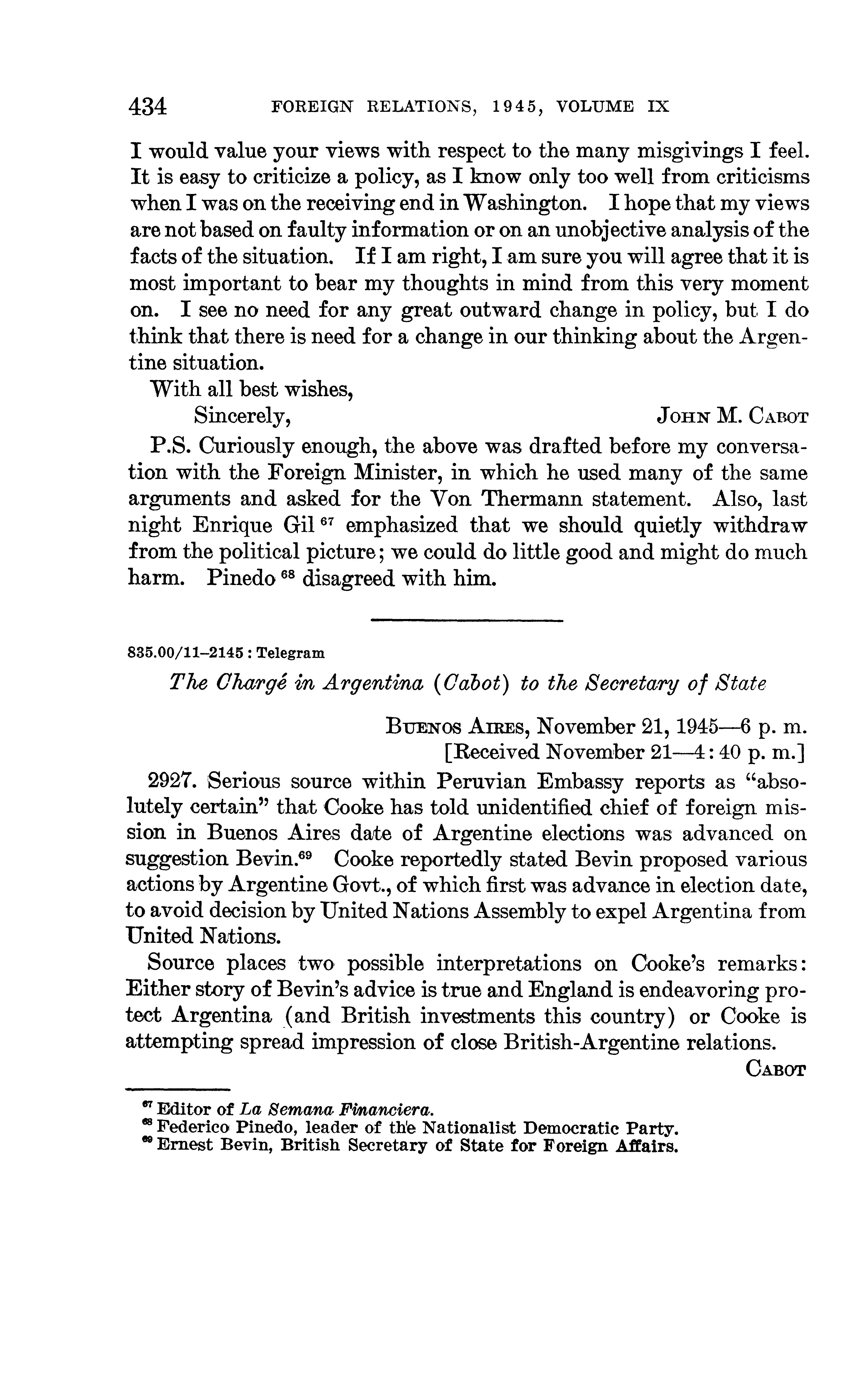 434 FOREIGN RELATIONS, 1945, VOLUME IX

I would value your views with respect to the many misgivings I feel. It is easy to criticize a policy, as I know only too well from criticisms when I was on the receiving end in Washington. I hope that my views are not based on faulty information or on an unobjective analysis of the facts of the situation. If I am right, I am sure you will agree that it is most important to bear my thoughts in mind from this very moment on. I see no need for any great outward change in policy, but I do think that there is need for a change in our thinking about the Argentine situation.

With all best wishes,

Sincerely, JOHN M. CABOT

P.S. Curiously enough, the above was drafted before my conversation with the Foreign Minister, in which he used many of the same arguments and asked for the Von Thermann statement. Also, last night Enrique Gil $^{67}$ emphasized that we should quietly withdraw from the political picture; we could do little good and might do much harm. Pinedo $^{68}$ disagreed with him.

835.00/11–2145 : Telegram

The Chargé in Argentina (Cabot) to the Secretary of State

BUENOS AIRES, November 21, 1945—6 p. m.
[Received November 21—4:40 p. m.]

2927. Serious source within Peruvian Embassy reports as "absolutely certain" that Cooke has told unidentified chief of foreign mission in Buenos Aires date of Argentine elections was advanced on suggestion Bevin.$^{69}$ Cooke reportedly stated Bevin proposed various actions by Argentine Govt., of which first was advance in election date, to avoid decision by United Nations Assembly to expel Argentina from United Nations.

Source places two possible interpretations on Cooke's remarks: Either story of Bevin's advice is true and England is endeavoring protect Argentina (and British investments this country) or Cooke is attempting spread impression of close British-Argentine relations.

CABOT

$^{67}$ Editor of La Semana Financiera.
$^{68}$ Federico Pinedo, leader of the Nationalist Democratic Party.
$^{69}$ Ernest Bevin, British Secretary of State for Foreign Affairs.